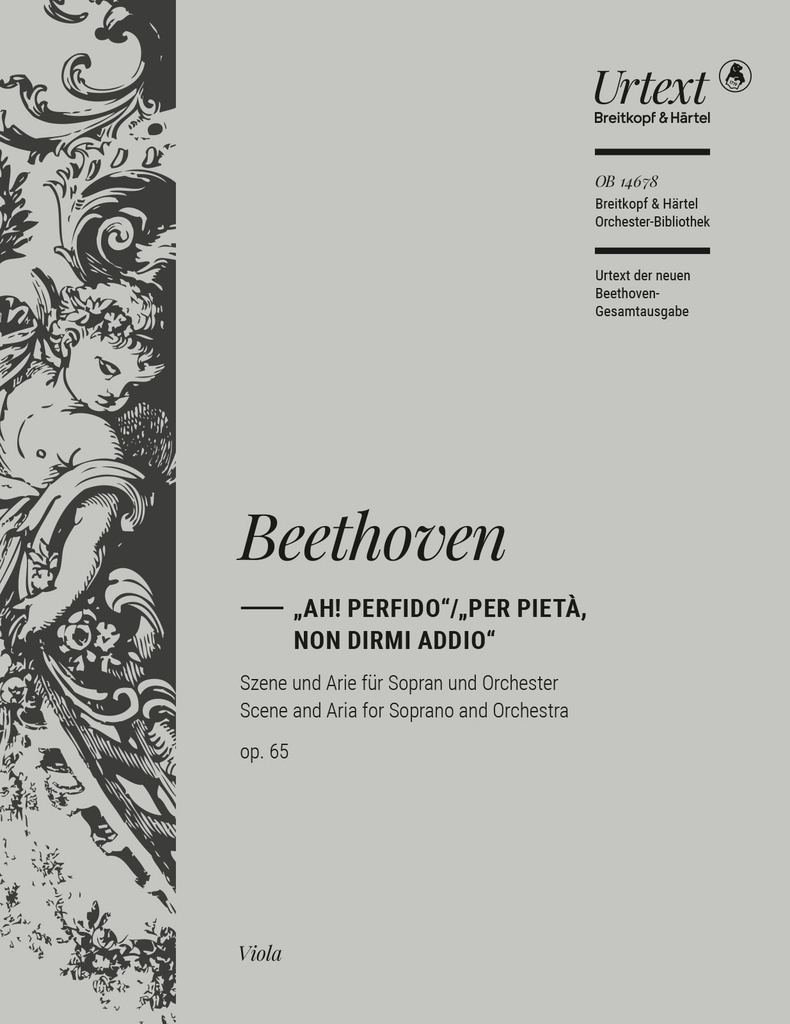 Urtext
Breitkopf & Härtel

OB 14678
Breitkopf & Härtel
Orchester-Bibliothek

Urtext der neuen Beethoven-Gesamtausgabe

Beethoven

„AH! PERFIDO“/„PER PIETÀ, NON DIRMI ADDIO“

Szene und Arie für Sopran und Orchester
Scene and Aria for Soprano and Orchestra
op. 65

Viola